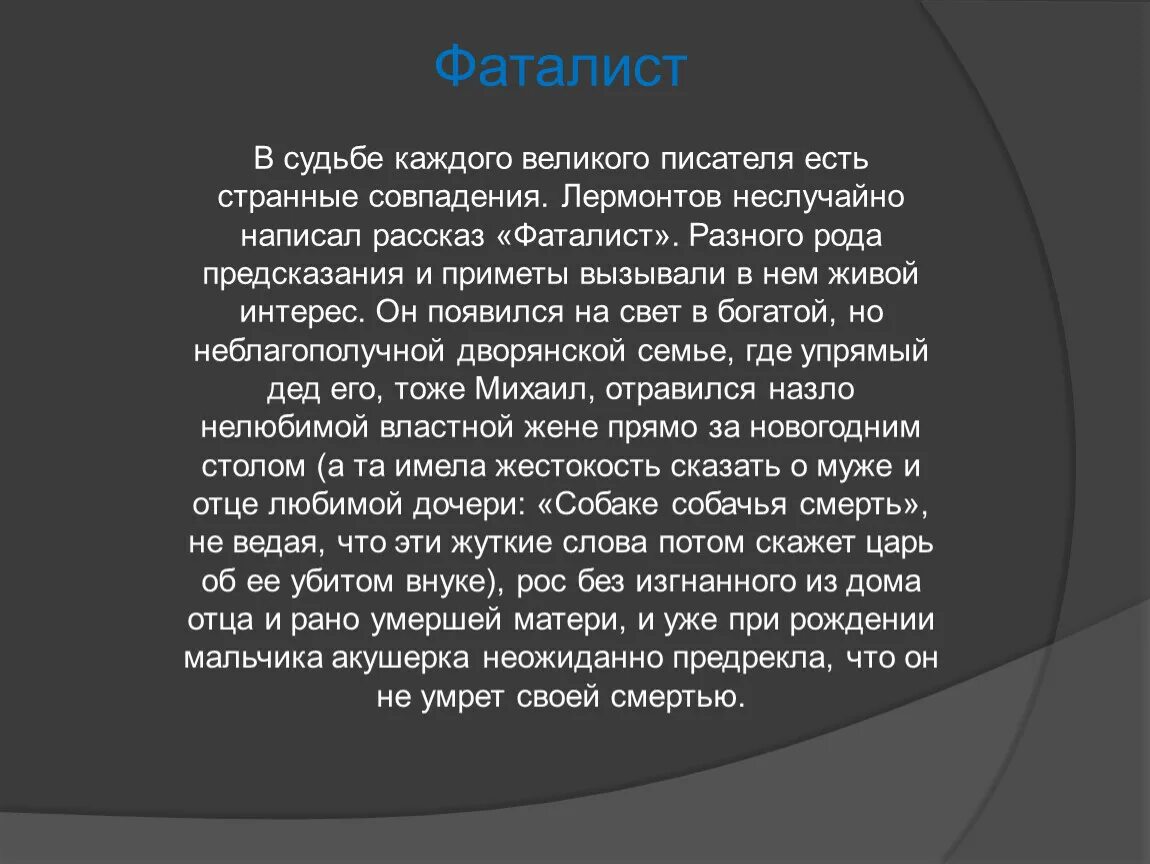 Фаталист

В судьбе каждого великого писателя есть странные совпадения. Лермонтов неслучайно написал рассказ «Фаталист». Разного рода предсказания и приметы вызывали в нем живой интерес. Он появился на свет в богатой, но неблагополучной дворянской семье, где упрямый дед его, тоже Михаил, отравился назло нелюбимой властной жене прямо за новогодним столом (а та имела жестокость сказать о муже и отце любимой дочери: «Собаке собачья смерть», не ведая, что эти жуткие слова потом скажет царь об ее убитом внуке), рос без изгнанного из дома отца и рано умершей матери, и уже при рождении мальчика акушерка неожиданно предрекла, что он не умрет своей смертью.